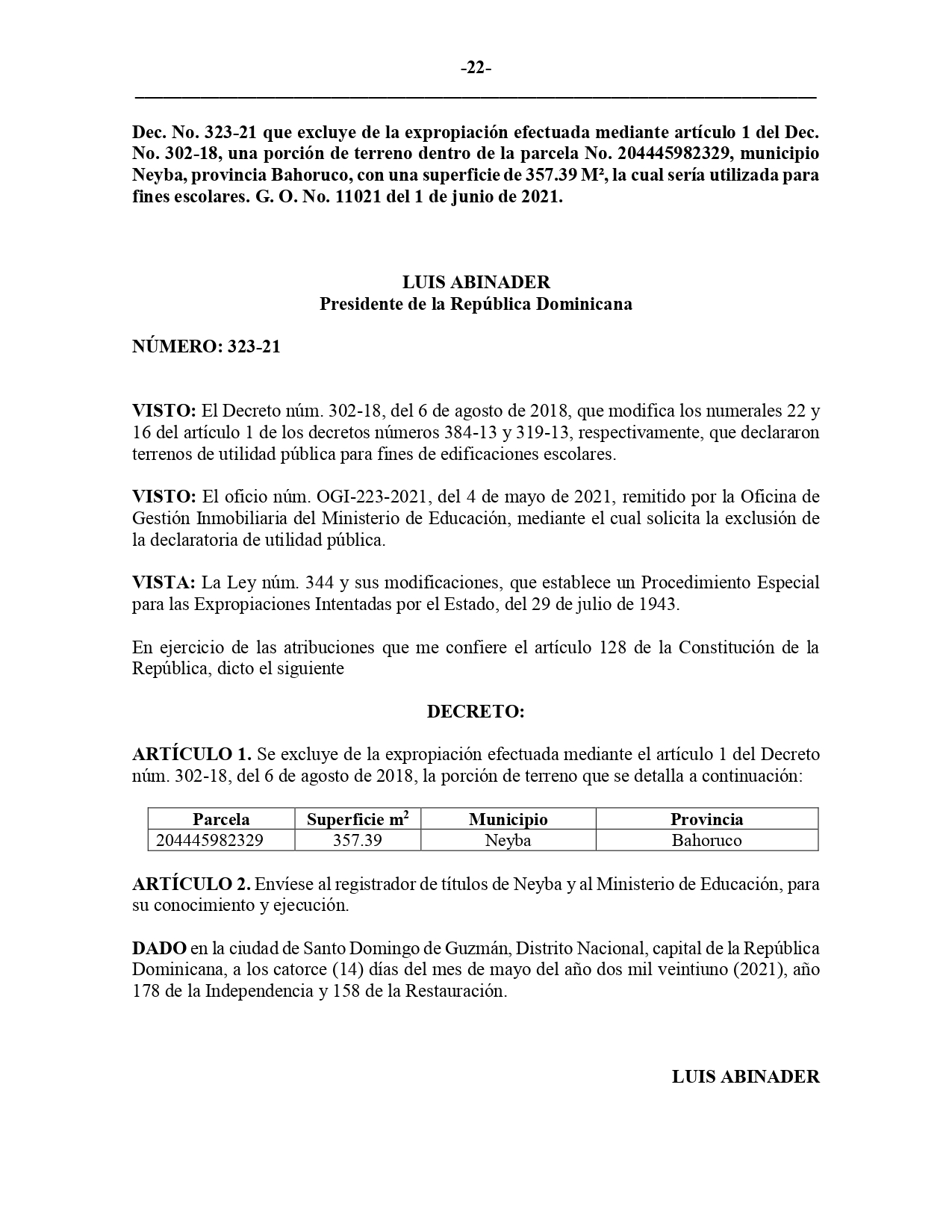 -22-

Dec. No. 323-21 que excluye de la expropiación efectuada mediante artículo 1 del Dec. No. 302-18, una porción de terreno dentro de la parcela No. 204445982329, municipio Neyba, provincia Bahoruco, con una superficie de 357.39 M², la cual sería utilizada para fines escolares. G. O. No. 11021 del 1 de junio de 2021.

LUIS ABINADER
Presidente de la República Dominicana

NÚMERO: 323-21

VISTO: El Decreto núm. 302-18, del 6 de agosto de 2018, que modifica los numerales 22 y 16 del artículo 1 de los decretos números 384-13 y 319-13, respectivamente, que declararon terrenos de utilidad pública para fines de edificaciones escolares.

VISTO: El oficio núm. OGI-223-2021, del 4 de mayo de 2021, remitido por la Oficina de Gestión Inmobiliaria del Ministerio de Educación, mediante el cual solicita la exclusión de la declaratoria de utilidad pública.

VISTA: La Ley núm. 344 y sus modificaciones, que establece un Procedimiento Especial para las Expropiaciones Intentadas por el Estado, del 29 de julio de 1943.

En ejercicio de las atribuciones que me confiere el artículo 128 de la Constitución de la República, dicto el siguiente

DECRETO:

ARTÍCULO 1. Se excluye de la expropiación efectuada mediante el artículo 1 del Decreto núm. 302-18, del 6 de agosto de 2018, la porción de terreno que se detalla a continuación:

| Parcela | Superficie $m^2$ | Municipio | Provincia |
|---|---|---|---|
| 204445982329 | 357.39 | Neyba | Bahoruco |

ARTÍCULO 2. Envíese al registrador de títulos de Neyba y al Ministerio de Educación, para su conocimiento y ejecución.

DADO en la ciudad de Santo Domingo de Guzmán, Distrito Nacional, capital de la República Dominicana, a los catorce (14) días del mes de mayo del año dos mil veintiuno (2021), año 178 de la Independencia y 158 de la Restauración.

LUIS ABINADER